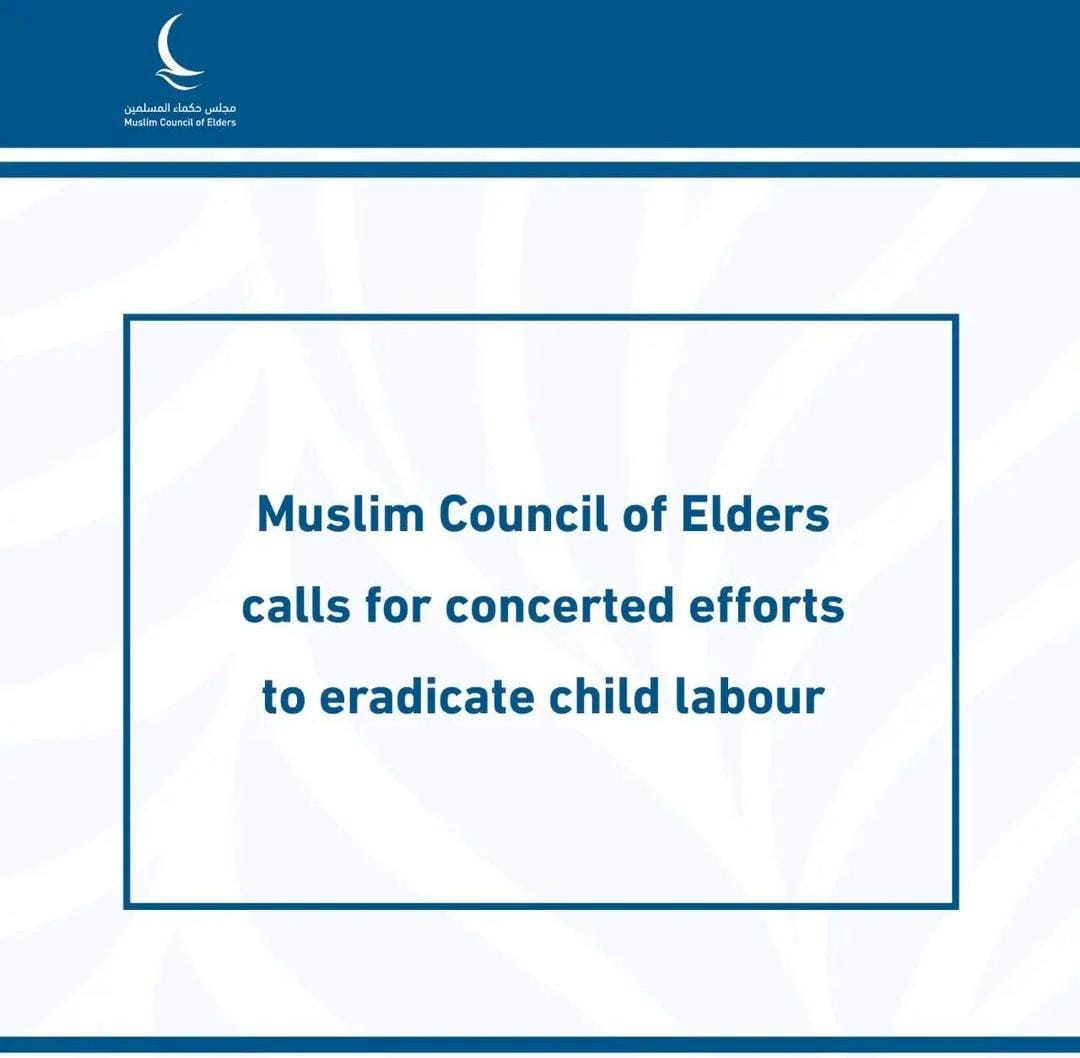 مجلس حكماء المسلمين
Muslim Council of Elders

Muslim Council of Elders calls for concerted efforts to eradicate child labour